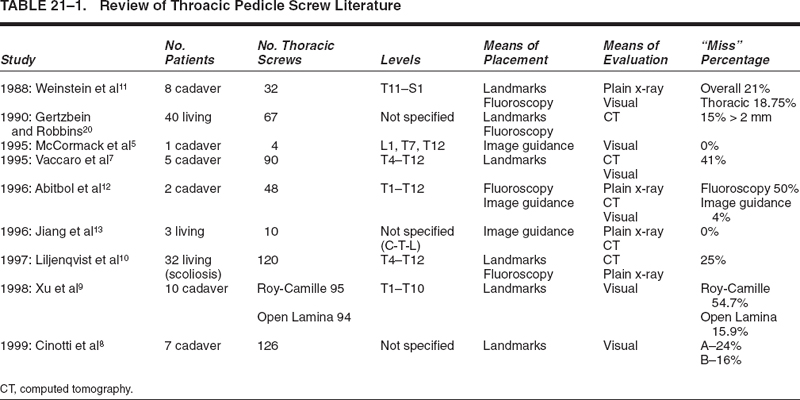 TABLE 21–1. Review of Throacic Pedicle Screw Literature

| Study | No. Patients | No. Thoracic Screws | Levels | Means of Placement | Means of Evaluation | "Miss" Percentage |
|---|---|---|---|---|---|---|
| 1988: Weinstein et al$^{11}$ | 8 cadaver | 32 | T11–S1 | Landmarks Fluoroscopy | Plain x-ray Visual | Overall 21% Thoracic 18.75% |
| 1990: Gertzbein and Robbins$^{20}$ | 40 living | 67 | Not specified | Landmarks Fluoroscopy | CT | 15% > 2 mm |
| 1995: McCormack et al$^{5}$ | 1 cadaver | 4 | L1, T7, T12 | Image guidance | Visual | 0% |
| 1995: Vaccaro et al$^{7}$ | 5 cadaver | 90 | T4–T12 | Landmarks | CT Visual | 41% |
| 1996: Abitbol et al$^{12}$ | 2 cadaver | 48 | T1–T12 | Fluoroscopy Image guidance | Plain x-ray CT Visual | Fluoroscopy 50% Image guidance 4% |
| 1996: Jiang et al$^{13}$ | 3 living | 10 | Not specified (C-T-L) | Image guidance | Plain x-ray CT | 0% |
| 1997: Liljenqvist et al$^{10}$ | 32 living (scoliosis) | 120 | T4–T12 | Landmarks Fluoroscopy | CT Plain x-ray | 25% |
| 1998: Xu et al$^{9}$ | 10 cadaver | Roy-Camille 95 Open Lamina 94 | T1–T10 | Landmarks | Visual | Roy-Camille 54.7% Open Lamina 15.9% |
| 1999: Cinotti et al$^{8}$ | 7 cadaver | 126 | Not specified | Landmarks | Visual | A–24% B–16% |

CT, computed tomography.